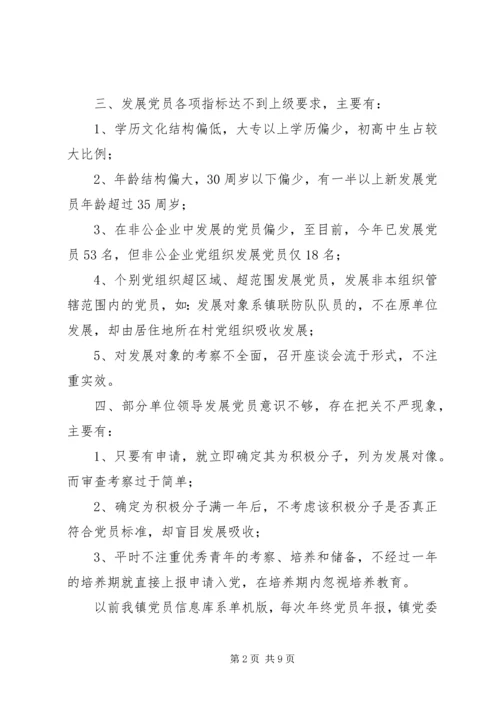 三、发展党员各项指标达不到上级要求，主要有：

1、学历文化结构偏低，大专以上学历偏少，初高中生占较大比例；

2、年龄结构偏大，30周岁以下偏少，有一半以上新发展党员年龄超过35周岁；

3、在非公企业中发展的党员偏少，至目前，今年已发展党员53名，但非公企业党组织发展党员仅18名；

4、个别党组织超区域、超范围发展党员，发展非本组织管辖范围内的党员，如：发展对象系镇联防队队员的，不在原单位发展，却由居住地所在村党组织吸收发展；

5、对发展对象的考察不全面，召开座谈会流于形式，不注重实效。

四、部分单位领导发展党员意识不够，存在把关不严现象，主要有：

1、只要有申请，就立即确定其为积极分子，列为发展对像。而审查考察过于简单；

2、确定为积极分子满一年后，不考虑该积极分子是否真正符合党员标准，却盲目发展吸收；

3、平时不注重优秀青年的考察、培养和储备，不经过一年的培养期就直接上报申请入党，在培养期内忽视培养教育。

以前我镇党员信息库系单机版，每次年终党员年报，镇党委

第2页 共9页